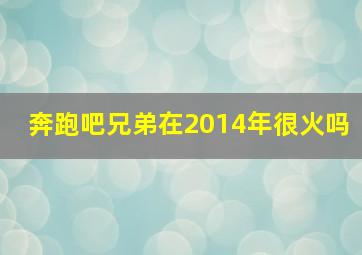 奔跑吧兄弟在2014年很火吗